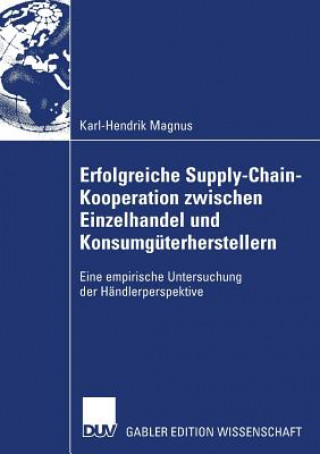 Karl-Hendrik Magnus

Erfolgreiche Supply-Chain-Kooperation zwischen Einzelhandel und Konsumgüterherstellern

Eine empirische Untersuchung der Händlerperspektive

DUV GABLER EDITION WISSENSCHAFT